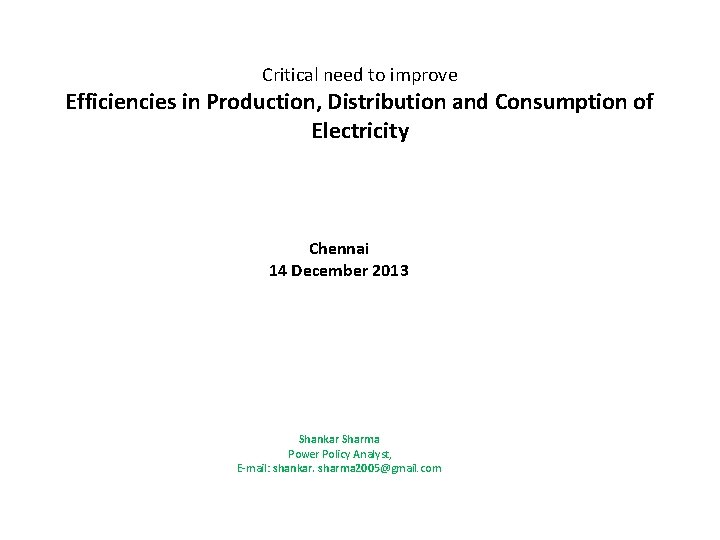 Critical need to improve

Efficiencies in Production, Distribution and Consumption of Electricity

Chennai
14 December 2013

Shankar Sharma
Power Policy Analyst,
E-mail: shankar. sharma2005@gmail.com